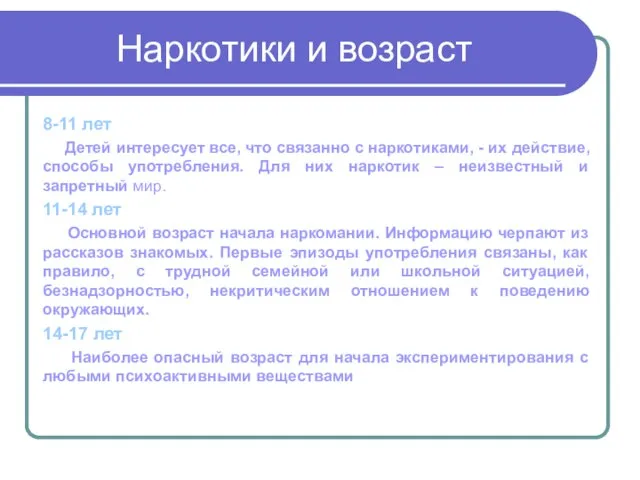 Наркотики и возраст

8-11 лет

Детей интересует все, что связанно с наркотиками, - их действие, способы употребления. Для них наркотик – неизвестный и запретный мир.

11-14 лет

Основной возраст начала наркомании. Информацию черпают из рассказов знакомых. Первые эпизоды употребления связаны, как правило, с трудной семейной или школьной ситуацией, безнадзорностью, некритическим отношением к поведению окружающих.

14-17 лет

Наиболее опасный возраст для начала экспериментирования с любыми психоактивными веществами